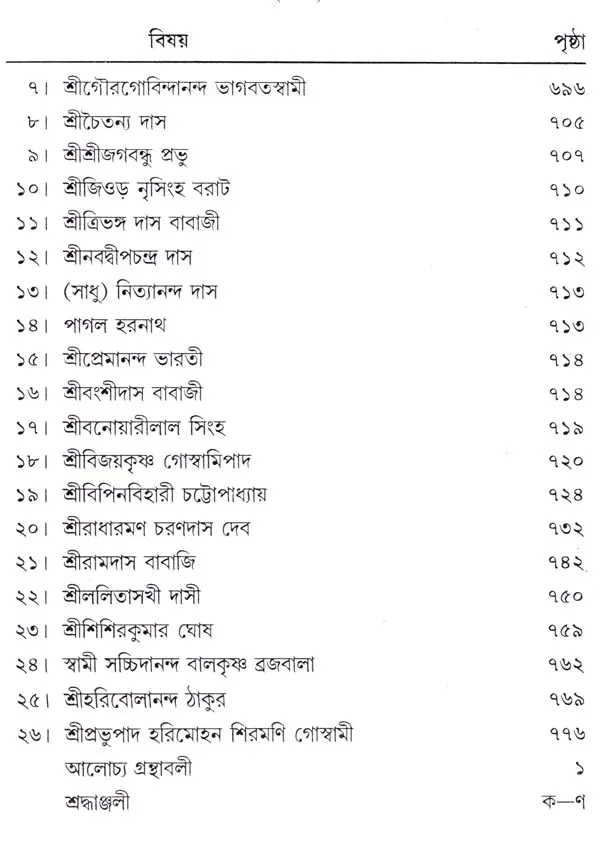 | বিষয় | পৃষ্ঠা |
|---|---|
| ৭। শ্রীগৌরগোবিন্দানন্দ ভাগবতস্বামী | ৬৯৬ |
| ৮। শ্রীচৈতন্য দাস | ৭০৫ |
| ৯। শ্রীশ্রীজগবন্ধু প্রভু | ৭০৭ |
| ১০। শ্রীজিওড় নৃসিংহ বরাট | ৭১০ |
| ১১। শ্রীত্রিভঙ্গ দাস বাবাজী | ৭১১ |
| ১২। শ্রীনবদ্বীপচন্দ্র দাস | ৭১২ |
| ১৩। (সাধু) নিত্যানন্দ দাস | ৭১৩ |
| ১৪। পাগল হরনাথ | ৭১৩ |
| ১৫। শ্রীপ্রেমানন্দ ভারতী | ৭১৪ |
| ১৬। শ্রীবংশীদাস বাবাজী | ৭১৪ |
| ১৭। শ্রীবনোয়ারীলাল সিংহ | ৭১৯ |
| ১৮। শ্রীবিজয়কৃষ্ণ গোস্বামিপাদ | ৭২০ |
| ১৯। শ্রীবিপিনবিহারী চট্টোপাধ্যায় | ৭২৪ |
| ২০। শ্রীরাধারমণ চরণদাস দেব | ৭৩২ |
| ২১। শ্রীরামদাস বাবাজি | ৭৪২ |
| ২২। শ্রীললিতাসখী দাসী | ৭৫০ |
| ২৩। শ্রীশিশিরকুমার ঘোষ | ৭৫৯ |
| ২৪। স্বামী সচ্চিদানন্দ বালকৃষ্ণ ব্রজবালা | ৭৬২ |
| ২৫। শ্রীহরিবোলানন্দ ঠাকুর | ৭৬৯ |
| ২৬। শ্রীপ্রভুপাদ হরিমোহন শিরমণি গোস্বামী | ৭৭৬ |
| আলোচ্য গ্রন্থাবলী | ১ |
| শ্রদ্ধাঞ্জলী | ক—ণ |